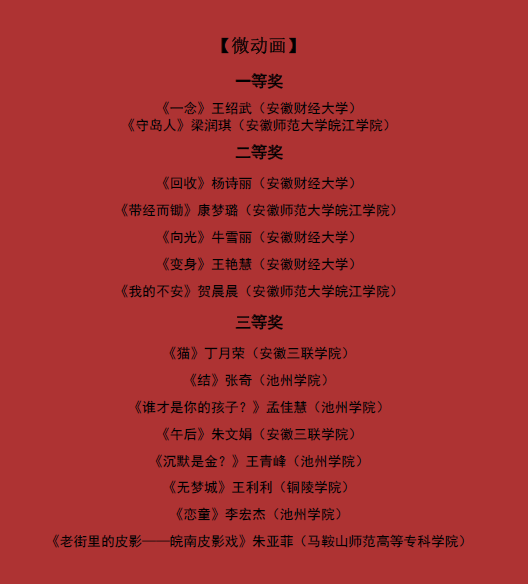 【微动画】

一等奖

《一念》王绍武（安徽财经大学）
《守岛人》梁润琪（安徽师范大学皖江学院）

二等奖

《回收》杨诗丽（安徽财经大学）

《带经而锄》康梦璐（安徽师范大学皖江学院）

《向光》牛雪丽（安徽财经大学）

《变身》王艳慧（安徽财经大学）

《我的不安》贺晨晨（安徽师范大学皖江学院）

三等奖

《猫》丁月荣（安徽三联学院）

《结》张奇（池州学院）

《谁才是你的孩子？》孟佳慧（池州学院）

《午后》朱文娟（安徽三联学院）

《沉默是金？》王青峰（池州学院）

《无梦城》王利利（铜陵学院）

《恋童》李宏杰（池州学院）

《老街里的皮影——皖南皮影戏》朱亚菲（马鞍山师范高等专科学院）